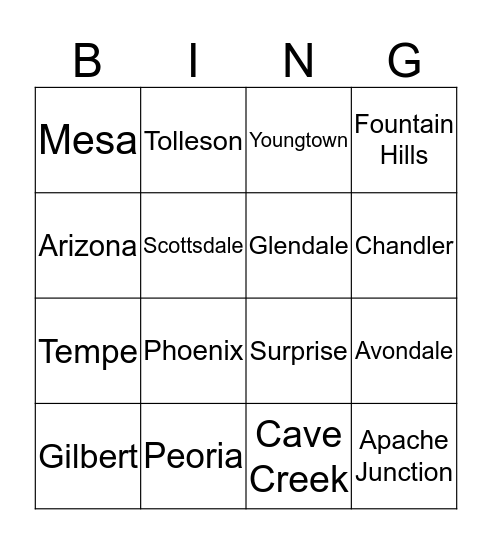 | B | I | N | G |
|---|---|---|---|
| Mesa | Tolleson | Youngtown | Fountain Hills |
| Arizona | Scottsdale | Glendale | Chandler |
| Tempe | Phoenix | Surprise | Avondale |
| Gilbert | Peoria | Cave Creek | Apache Junction |